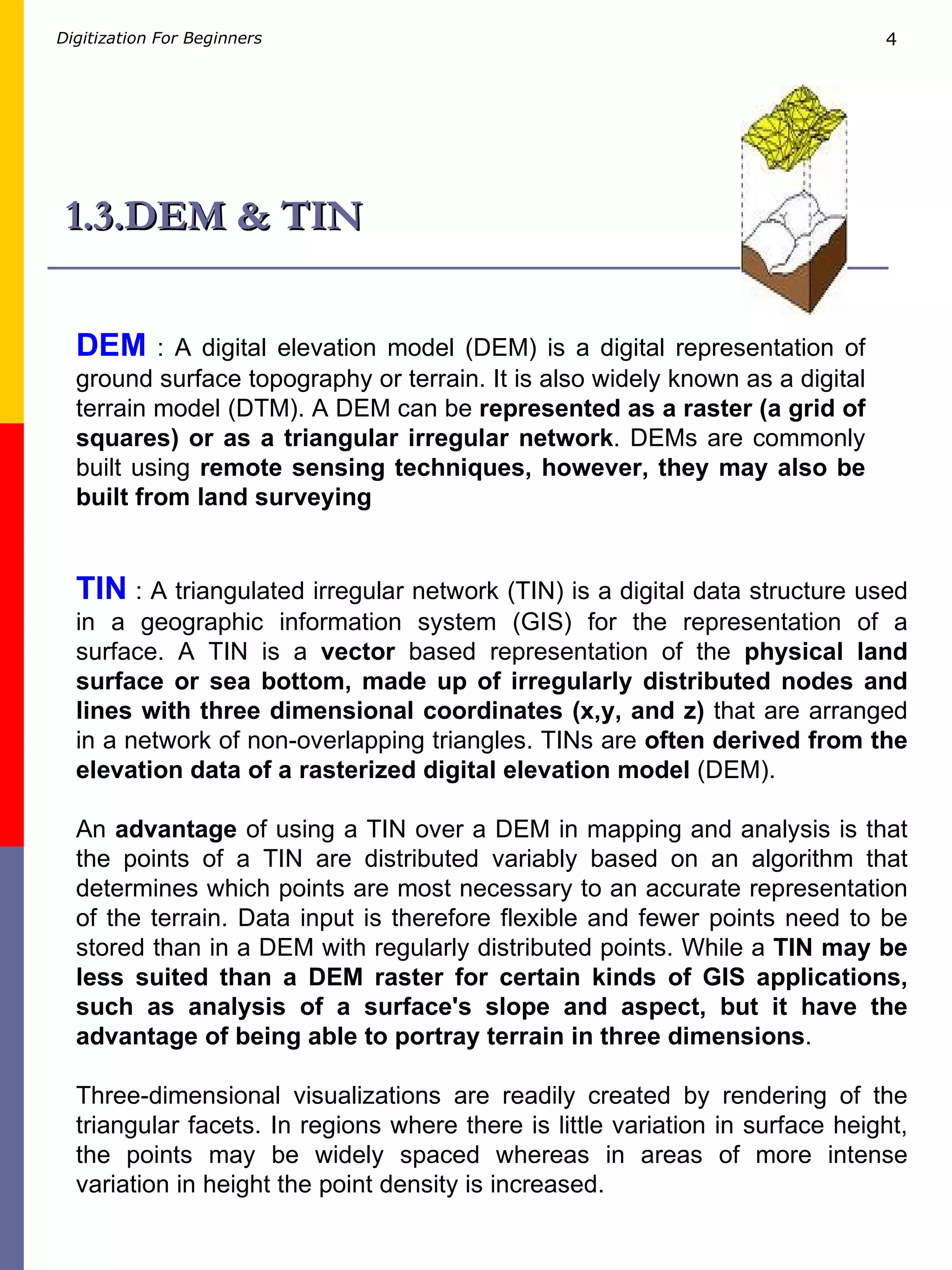 Digitization For Beginners

4

1.3.DEM & TIN

DEM : A digital elevation model (DEM) is a digital representation of ground surface topography or terrain. It is also widely known as a digital terrain model (DTM). A DEM can be represented as a raster (a grid of squares) or as a triangular irregular network. DEMs are commonly built using remote sensing techniques, however, they may also be built from land surveying

TIN : A triangulated irregular network (TIN) is a digital data structure used in a geographic information system (GIS) for the representation of a surface. A TIN is a vector based representation of the physical land surface or sea bottom, made up of irregularly distributed nodes and lines with three dimensional coordinates (x,y, and z) that are arranged in a network of non-overlapping triangles. TINs are often derived from the elevation data of a rasterized digital elevation model (DEM).

An advantage of using a TIN over a DEM in mapping and analysis is that the points of a TIN are distributed variably based on an algorithm that determines which points are most necessary to an accurate representation of the terrain. Data input is therefore flexible and fewer points need to be stored than in a DEM with regularly distributed points. While a TIN may be less suited than a DEM raster for certain kinds of GIS applications, such as analysis of a surface's slope and aspect, but it have the advantage of being able to portray terrain in three dimensions.

Three-dimensional visualizations are readily created by rendering of the triangular facets. In regions where there is little variation in surface height, the points may be widely spaced whereas in areas of more intense variation in height the point density is increased.